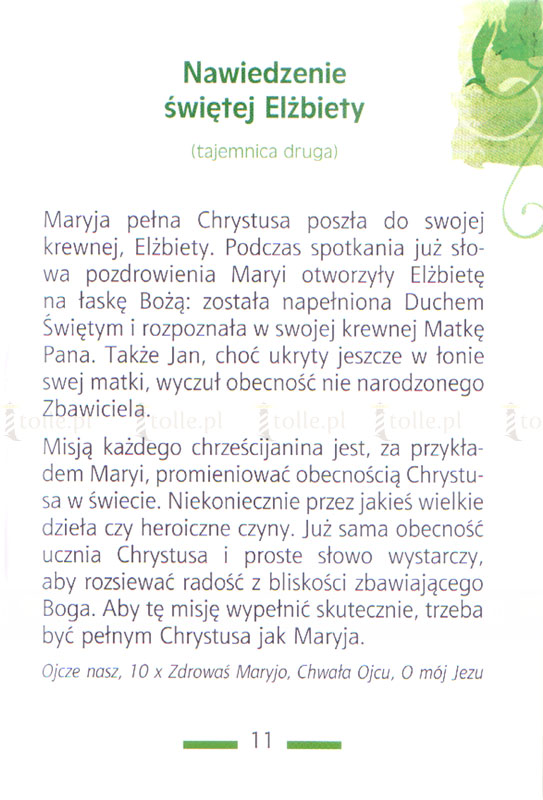 Nawiedzenie świętej Elżbiety

(tajemnica druga)

Maryja pełna Chrystusa poszła do swojej krewnej, Elżbiety. Podczas spotkania już słowa pozdrowienia Maryi otworzyły Elżbietę na łaskę Bożą: została napełniona Duchem Świętym i rozpoznała w swojej krewnej Matkę Pana. Także Jan, choć ukryty jeszcze w łonie swej matki, wyczuł obecność nie narodzonego Zbawiciela.

tolle.pl tolle.pl tolle.pl tolle.pl to

Misją każdego chrześcijanina jest, za przykładem Maryi, promieniować obecnością Chrystusa w świecie. Niekoniecznie przez jakieś wielkie dzieła czy heroiczne czyny. Już sama obecność ucznia Chrystusa i proste słowo wystarczy, aby rozsiewać radość z bliskości zbawiającego Boga. Aby tę misję wypełnić skutecznie, trzeba być pełnym Chrystusa jak Maryja.

Ojcze nasz, 10 x Zdrowaś Maryjo, Chwała Ojcu, O mój Jezu

11